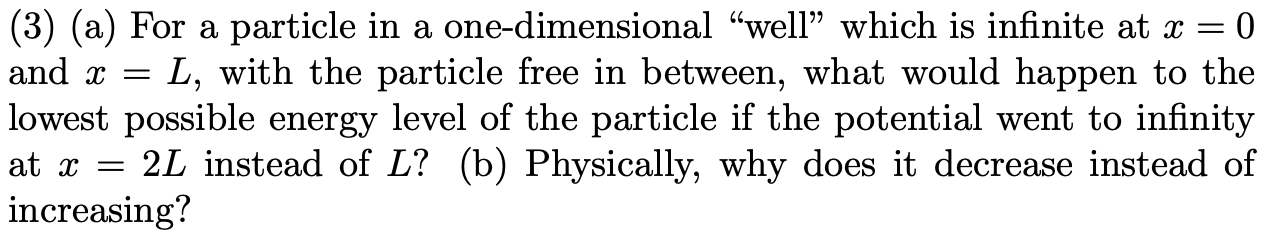 (3) (a) For a particle in a one-dimensional "well" which is infinite at $x = 0$ and $x = L$, with the particle free in between, what would happen to the lowest possible energy level of the particle if the potential went to infinity at $x = 2L$ instead of $L$? (b) Physically, why does it decrease instead of increasing?